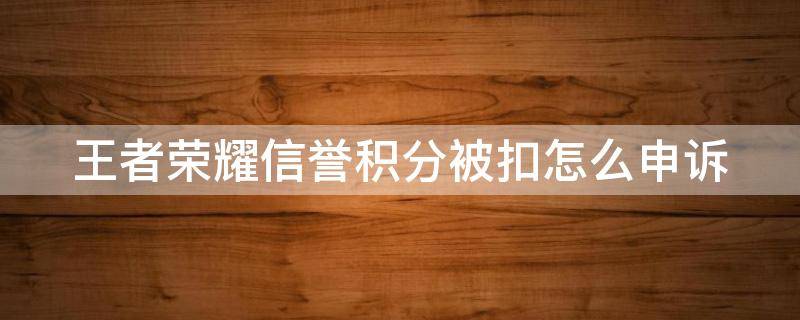 王者荣耀信誉积分被扣怎么申诉